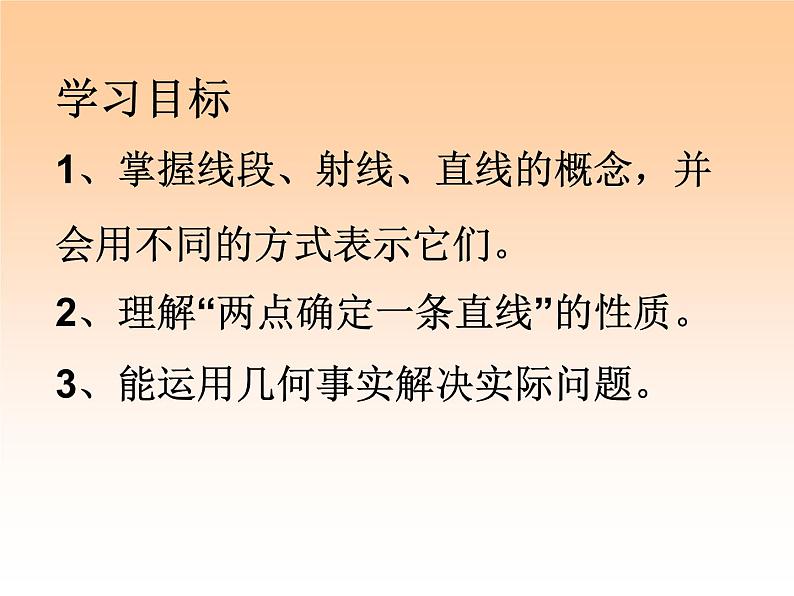 学习目标

1、掌握线段、射线、直线的概念，并会用不同的方式表示它们。

2、理解“两点确定一条直线”的性质。

3、能运用几何事实解决实际问题。